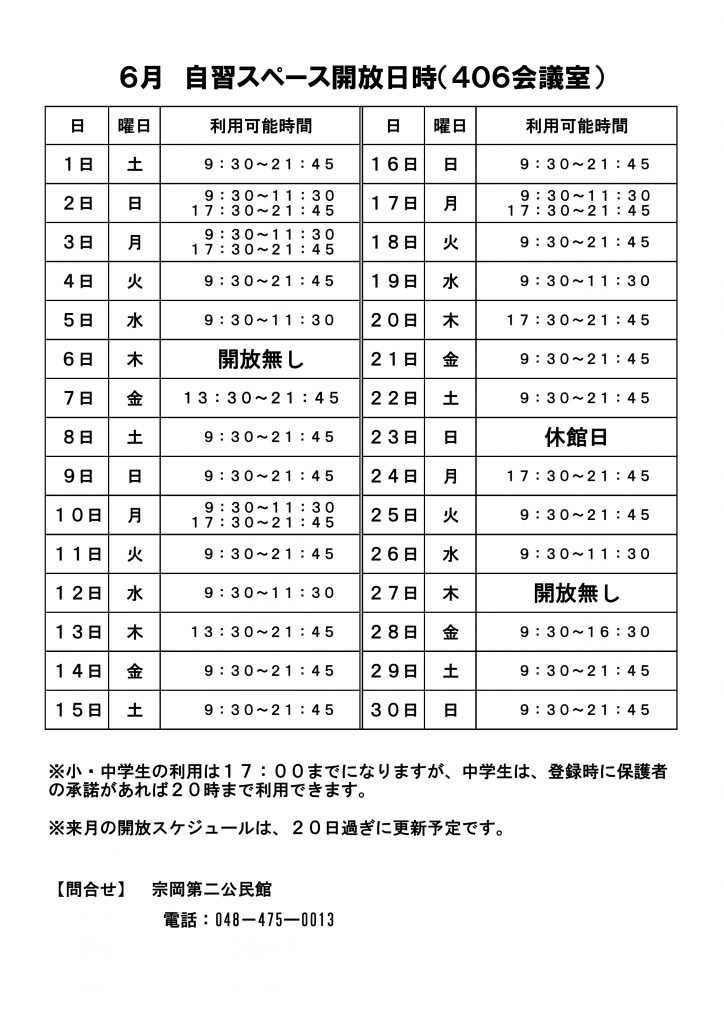 6月　自習スペース開放日時（406会議室）

| 日 | 曜日 | 利用可能時間 | 日 | 曜日 | 利用可能時間 |
|---|---|---|---|---|---|
| 1日 | 土 | 9：30～21：45 | 16日 | 日 | 9：30～21：45 |
| 2日 | 日 | 9：30～11：30 17：30～21：45 | 17日 | 月 | 9：30～11：30 17：30～21：45 |
| 3日 | 月 | 9：30～11：30 17：30～21：45 | 18日 | 火 | 9：30～21：45 |
| 4日 | 火 | 9：30～21：45 | 19日 | 水 | 9：30～11：30 |
| 5日 | 水 | 9：30～11：30 | 20日 | 木 | 17：30～21：45 |
| 6日 | 木 | 開放無し | 21日 | 金 | 9：30～21：45 |
| 7日 | 金 | 13：30～21：45 | 22日 | 土 | 9：30～21：45 |
| 8日 | 土 | 9：30～21：45 | 23日 | 日 | 休館日 |
| 9日 | 日 | 9：30～21：45 | 24日 | 月 | 17：30～21：45 |
| 10日 | 月 | 9：30～11：30 17：30～21：45 | 25日 | 火 | 9：30～21：45 |
| 11日 | 火 | 9：30～21：45 | 26日 | 水 | 9：30～11：30 |
| 12日 | 水 | 9：30～11：30 | 27日 | 木 | 開放無し |
| 13日 | 木 | 13：30～21：45 | 28日 | 金 | 9：30～16：30 |
| 14日 | 金 | 9：30～21：45 | 29日 | 土 | 9：30～21：45 |
| 15日 | 土 | 9：30～21：45 | 30日 | 日 | 9：30～21：45 |

※小・中学生の利用は17：00までになりますが、中学生は、登録時に保護者の承諾があれば20時まで利用できます。

※来月の開放スケジュールは、20日過ぎに更新予定です。

【問合せ】　宗岡第二公民館
電話：048－475－0013